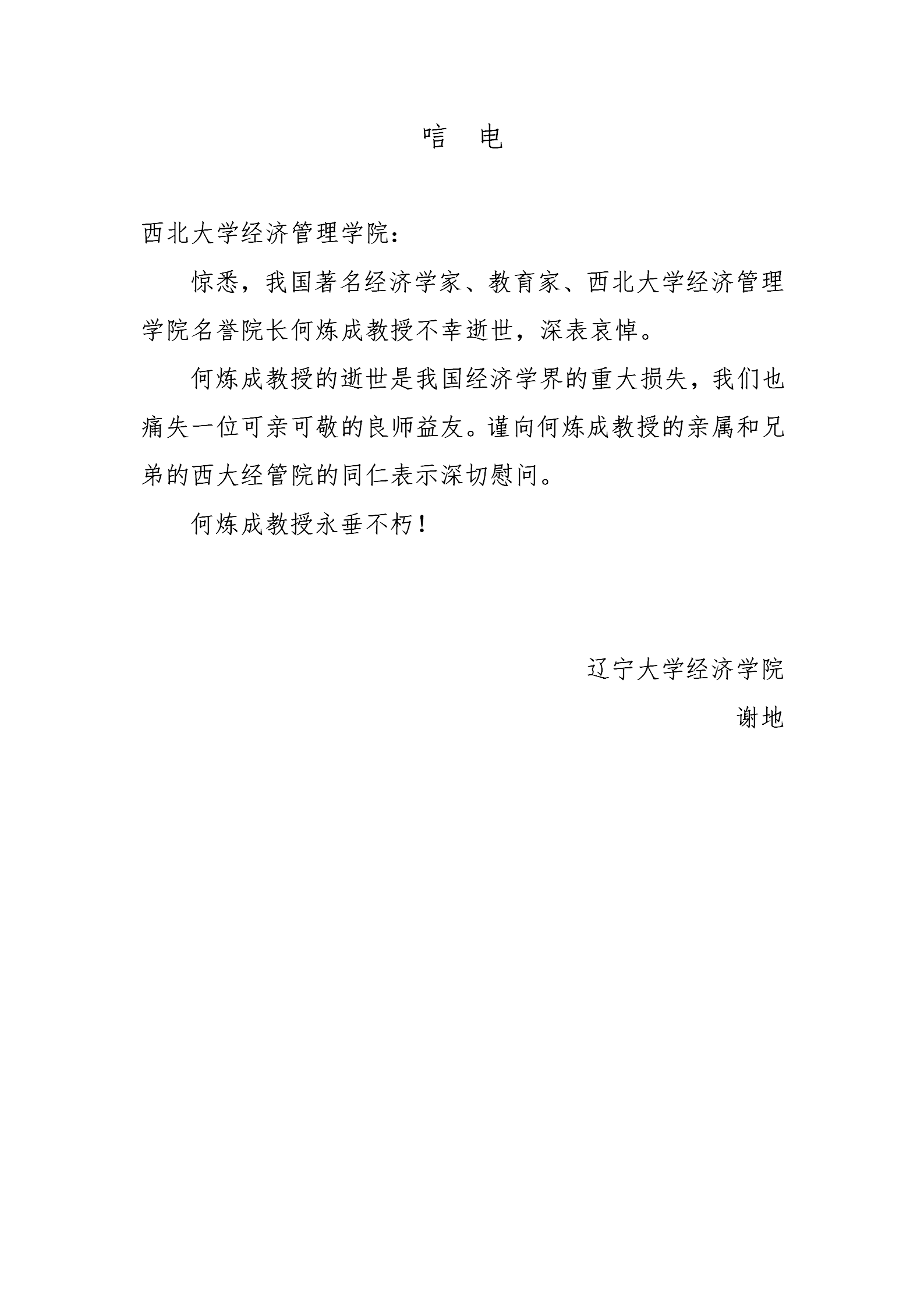 唁　电

西北大学经济管理学院：

惊悉，我国著名经济学家、教育家、西北大学经济管理学院名誉院长何炼成教授不幸逝世，深表哀悼。

何炼成教授的逝世是我国经济学界的重大损失，我们也痛失一位可亲可敬的良师益友。谨向何炼成教授的亲属和兄弟的西大经管院的同仁表示深切慰问。

何炼成教授永垂不朽！

辽宁大学经济学院

谢地